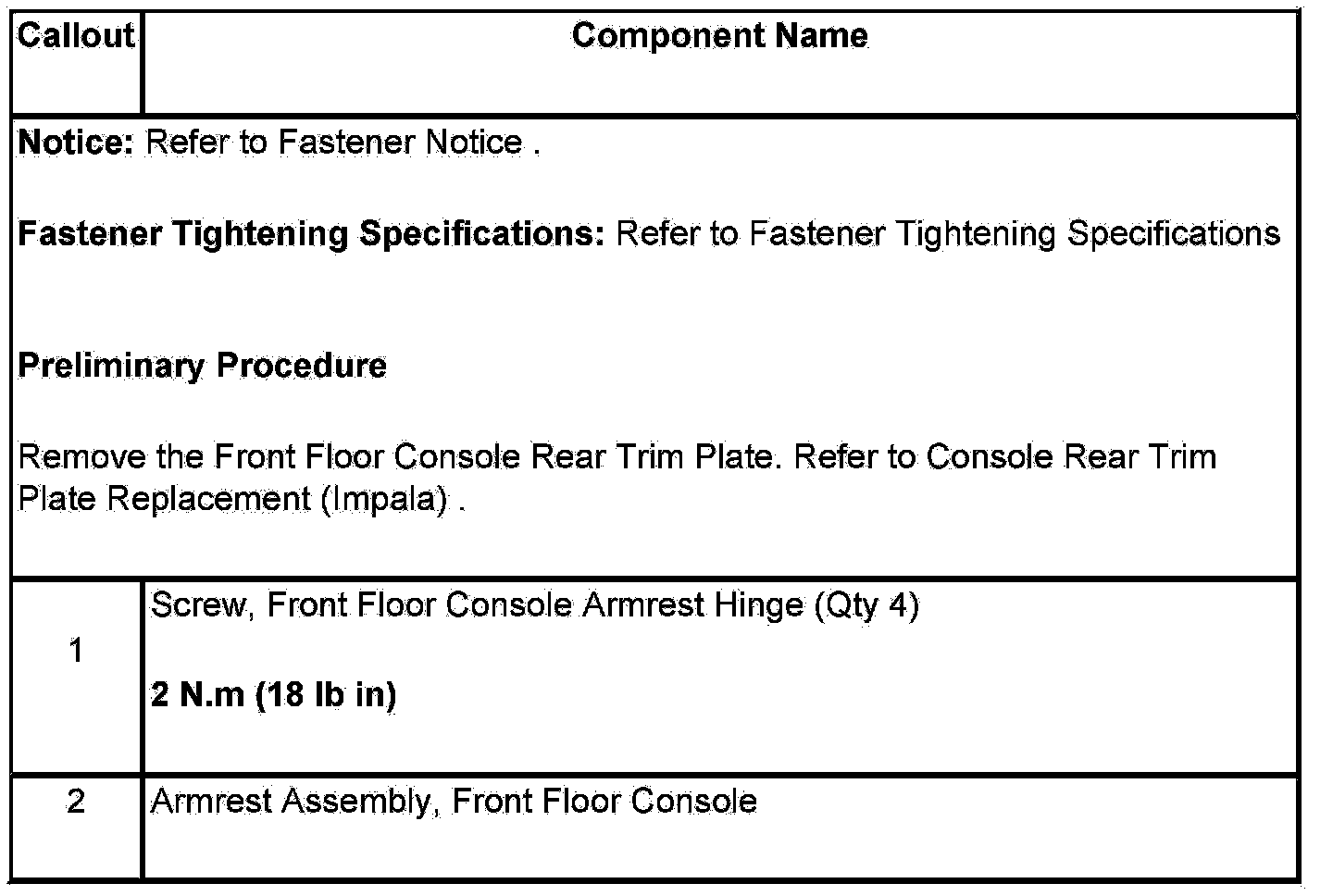 | Callout | Component Name |
|---|---|
| **Notice:** Refer to Fastener Notice . **Fastener Tightening Specifications:** Refer to Fastener Tightening Specifications **Preliminary Procedure** Remove the Front Floor Console Rear Trim Plate. Refer to Console Rear Trim Plate Replacement (Impala) . | |
| 1 | Screw, Front Floor Console Armrest Hinge (Qty 4) **2 N.m (18 lb in)** |
| 2 | Armrest Assembly, Front Floor Console |